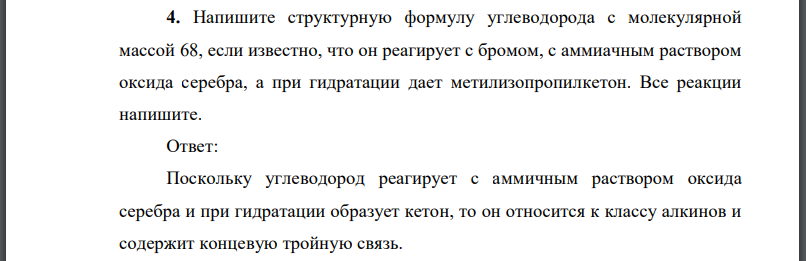 **4.** Напишите структурную формулу углеводорода с молекулярной массой 68, если известно, что он реагирует с бромом, с аммиачным раствором оксида серебра, а при гидратации дает метилизопропилкетон. Все реакции напишите.

Ответ:

Поскольку углеводород реагирует с аммичным раствором оксида серебра и при гидратации образует кетон, то он относится к классу алкинов и содержит концевую тройную связь.